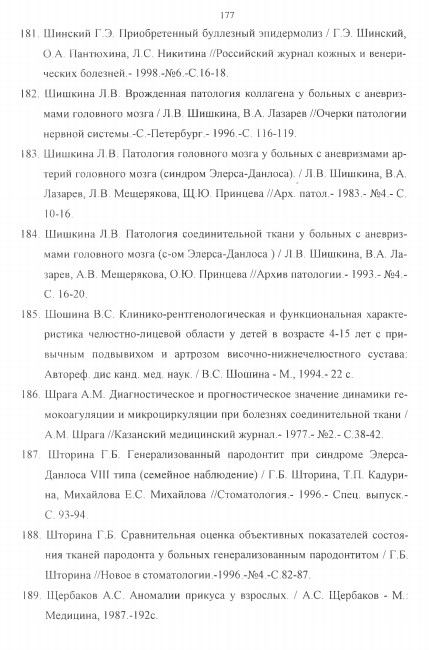 177

181. Шинский Г.Э. Приобретенный буллезный эпидермолиз / Г.Э. Шинский, О.А. Пантюхина, Л.С. Никитина //Российский журнал кожных и венерических болезней.- 1998.-№6.-С.16-18.

182. Шишкина Л.В. Врожденная патология коллагена у больных с аневризмами головного мозга / Л.В. Шишкина, В.А. Лазарев //Очерки патологии нервной системы.-С.-Петербург.- 1996.-С. 116-119.

183. Шишкина Л.В. Патология головного мозга у больных с аневризмами артерий головного мозга (синдром Элерса-Данлоса). / Л.В. Шишкина, В.А. Лазарев, Л.В. Мещерякова, Щ.Ю. Принцева //Арх. патол.- 1983.- №4.- С. 10-16.

184. Шишкина Л.В. Патология соединительной ткани у больных с аневризмами головного мозга (с-ом Элерса-Данлоса ) / Л.В. Шишкина, В.А. Лазарев, А.В. Мещерякова, О.Ю. Принцева //Архив патологии.- 1993.- №4.- С. 16-20.

185. Шошина В.С. Клинико-рентгенологическая и функциональная характеристика челюстно-лицевой области у детей в возрасте 4-15 лет с привычным подвывихом и артрозом височно-нижнечелюстного сустава: Автореф. дис канд. мед. наук. / В.С. Шошина - М., 1994.- 22 с.

186. Шрага А.М. Диагностическое и прогностическое значение динамики гемокоагуляции и микроциркуляции при болезнях соединительной ткани / А.М. Шрага //Казанский медицинский журнал.- 1977.- №2.- С.38-42.

187. Шторина Г.Б. Генерализованный пародонтит при синдроме Элерса-Данлоса VIII типа (семейное наблюдение) / Г.Б. Шторина, Т.П. Кадурина, Михайлова Е.С. Михайлова //Стоматология.- 1996.- Спец. выпуск.- С. 93-94.

188. Шторина Г.Б. Сравнительная оценка объективных показателей состояния тканей пародонта у больных генерализованным пародонтитом / Г.Б. Шторина //Новое в стоматологии.-1996.-№4.-С.82-87.

189. Щербаков А.С. Аномалии прикуса у взрослых. / А.С. Щербаков - М.: Медицина, 1987.-192с.